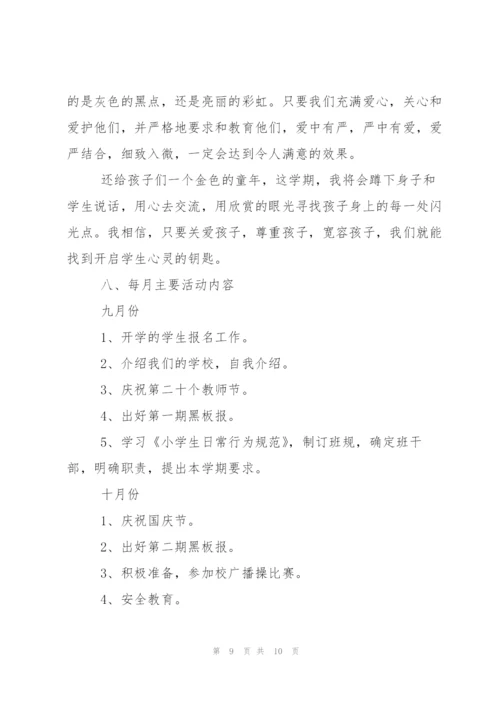 的是灰色的黑点，还是亮丽的彩虹。只要我们充满爱心，关心和爱护他们，并严格地要求和教育他们，爱中有严，严中有爱，爱严结合，细致入微，一定会达到令人满意的效果。

还给孩子们一个金色的童年，这学期，我将会蹲下身子和学生说话，用心去交流，用欣赏的眼光寻找孩子身上的每一处闪光点。我相信，只要关爱孩子，尊重孩子，宽容孩子，我们就能找到开启学生心灵的钥匙。

八、每月主要活动内容

九月份

1、开学的学生报名工作。

2、介绍我们的学校，自我介绍。

3、庆祝第二十个教师节。

4、出好第一期黑板报。

5、学习《小学生日常行为规范》，制订班规，确定班干部，明确职责，提出本学期要求。

十月份

1、庆祝国庆节。

2、出好第二期黑板报。

3、积极准备，参加校广播操比赛。

4、安全教育。

第 9 页 共 10 页